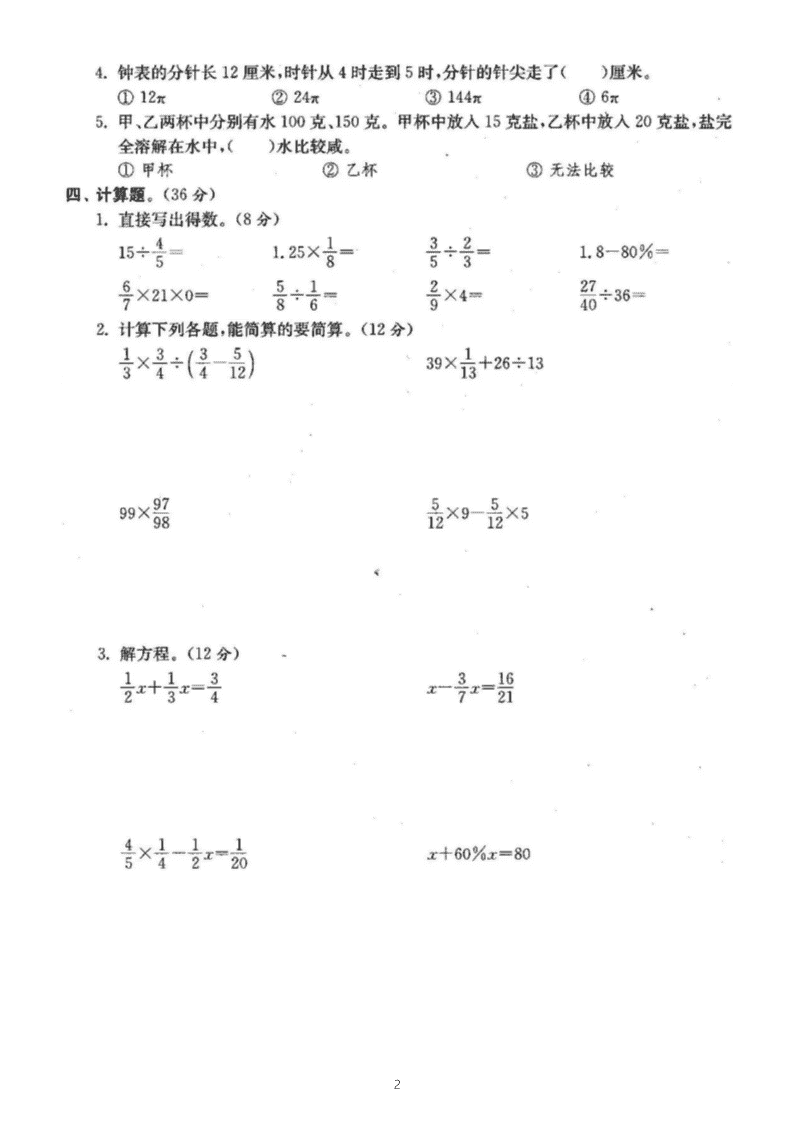 4. 钟表的分针长 12 厘米，时针从 4 时走到 5 时，分针的针尖走了(　　)厘米。

① $12\pi$　② $24\pi$　③ $144\pi$　④ $6\pi$

5. 甲、乙两杯中分别有水 100 克、150 克。甲杯中放入 15 克盐，乙杯中放入 20 克盐，盐完全溶解在水中，(　　)水比较咸。

① 甲杯　② 乙杯　③ 无法比较

四、计算题。(36 分)

1. 直接写出得数。(8 分)

$15\div\frac{4}{5}=$　$1.25\times\frac{1}{8}=$　$\frac{3}{5}\div\frac{2}{3}=$　$1.8-80\%=$

$\frac{6}{7}\times21\times0=$　$\frac{5}{8}\div\frac{1}{6}=$　$\frac{2}{9}\times4=$　$\frac{27}{40}\div36=$

2. 计算下列各题，能简算的要简算。(12 分)

$\frac{1}{3}\times\frac{3}{4}\div\left(\frac{3}{4}-\frac{5}{12}\right)$　$39\times\frac{1}{13}+26\div13$

$99\times\frac{97}{98}$　$\frac{5}{12}\times9-\frac{5}{12}\times5$

3. 解方程。(12 分)

$\frac{1}{2}x+\frac{1}{3}x=\frac{3}{4}$　$x-\frac{3}{7}x=\frac{16}{21}$

$\frac{4}{5}\times\frac{1}{4}-\frac{1}{2}x=\frac{1}{20}$　$x+60\%x=80$

2